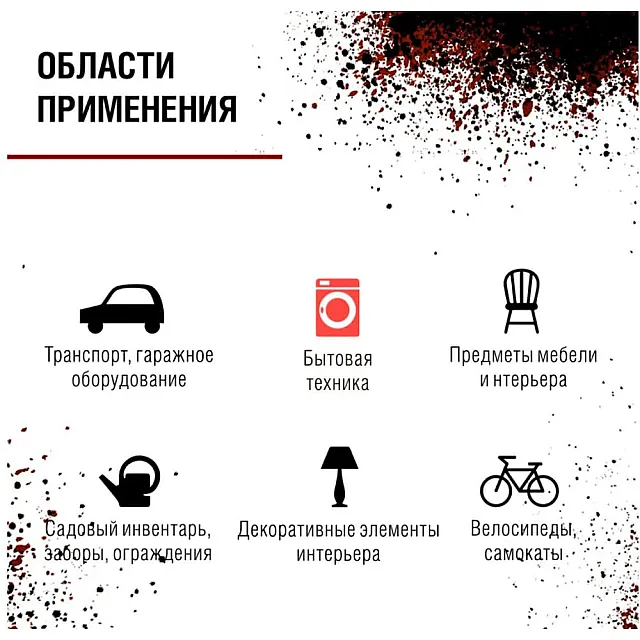 ОБЛАСТИ
ПРИМЕНЕНИЯ

Транспорт, гаражное оборудование

Бытовая техника

Предметы мебели и нтерьера

Садовый инвентарь, заборы, ограждения

Декоративные элементы интерьера

Велосипеды, самокаты